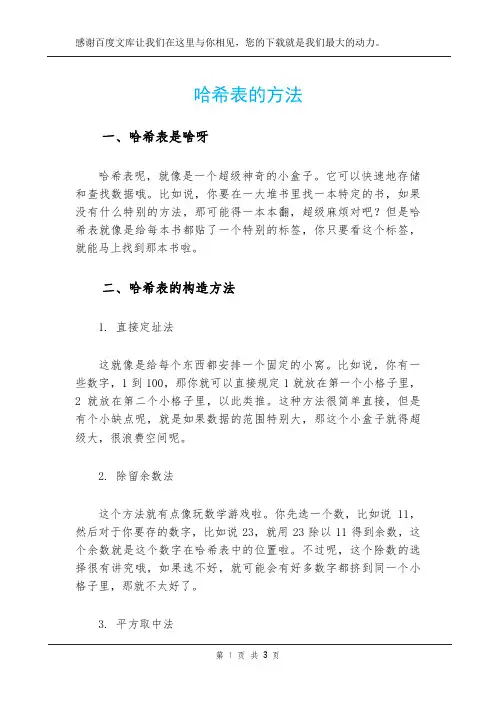 感谢百度文库让我们在这里与你相见，您的下载就是我们最大的动力。

哈希表的方法

一、哈希表是啥呀

哈希表呢，就像是一个超级神奇的小盒子。它可以快速地存储和查找数据哦。比如说，你要在一大堆书里找一本特定的书，如果没有什么特别的方法，那可能得一本本翻，超级麻烦对吧？但是哈希表就像是给每本书都贴了一个特别的标签，你只要看这个标签，就能马上找到那本书啦。

二、哈希表的构造方法

1. 直接定址法

这就像是给每个东西都安排一个固定的小窝。比如说，你有一些数字，1 到 100，那你就可以直接规定 1 就放在第一个小格子里，2 就放在第二个小格子里，以此类推。这种方法很简单直接，但是有个小缺点呢，就是如果数据的范围特别大，那这个小盒子就得超级大，很浪费空间呢。

2. 除留余数法

这个方法就有点像玩数学游戏啦。你先选一个数，比如说 11，然后对于你要存的数字，比如说 23，就用 23 除以 11 得到余数，这个余数就是这个数字在哈希表中的位置啦。不过呢，这个除数的选择很有讲究哦，如果选不好，就可能会有好多数字都挤到同一个小格子里，那就不太好了。

3. 平方取中法

第 1 页 共 3 页